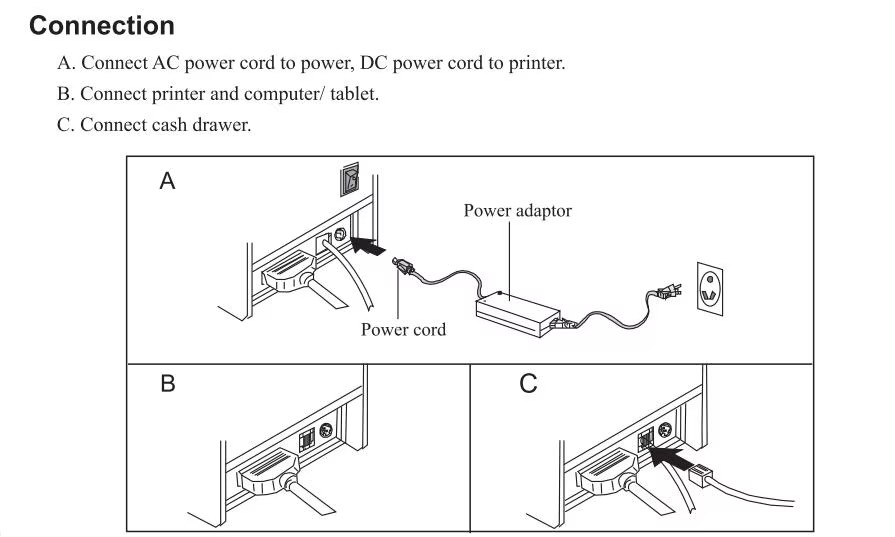 Connection

A. Connect AC power cord to power, DC power cord to printer.

B. Connect printer and computer/ tablet.

C. Connect cash drawer.

A

Power adaptor

Power cord

B

C